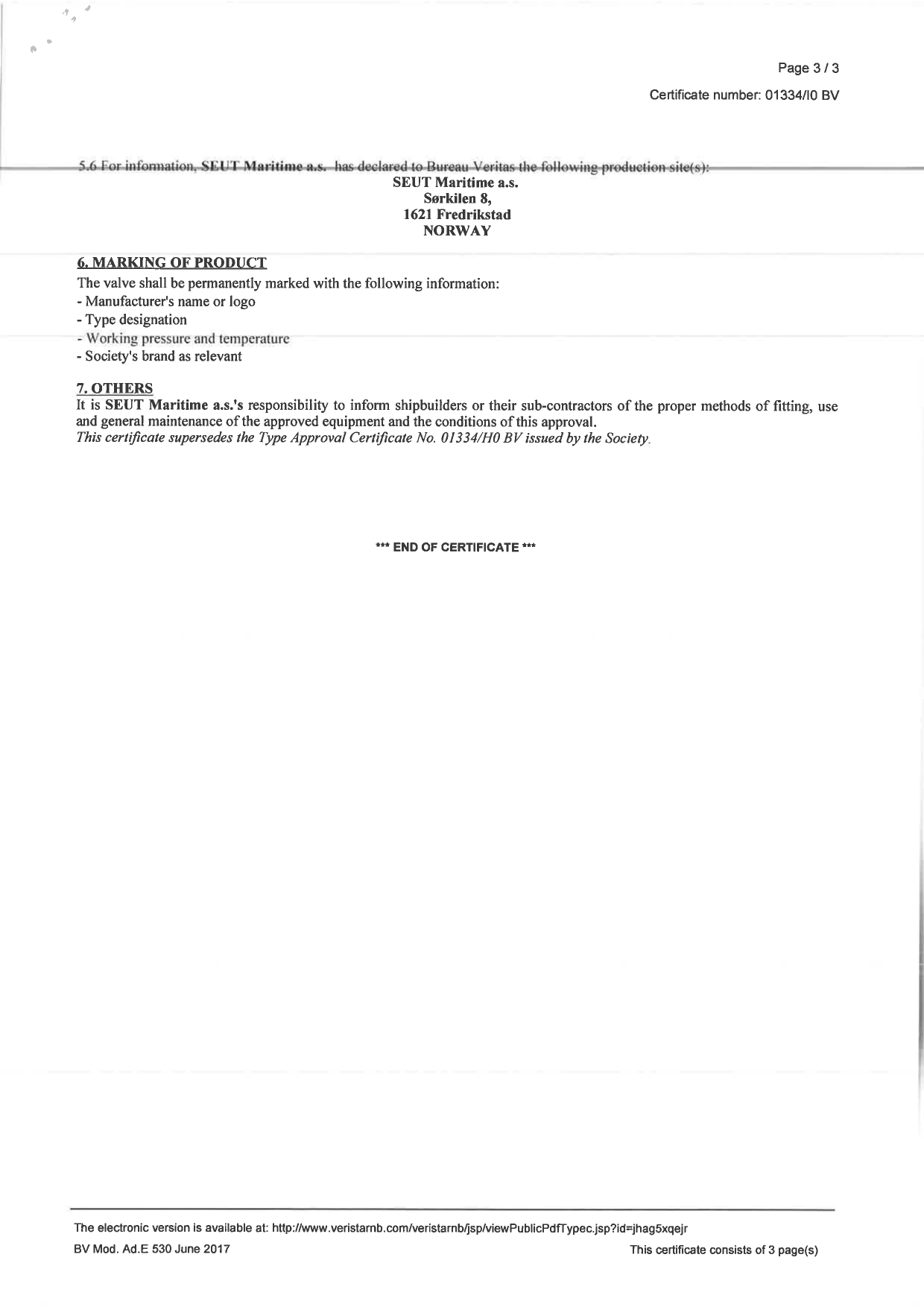 Page 3 / 3

Certificate number: 01334/I0 BV

5.6 For information, SEUT Maritime a.s. has declared to Bureau Veritas the following production site(s):

SEUT Maritime a.s.
Sørkilen 8,
1621 Fredrikstad
NORWAY

6. MARKING OF PRODUCT

The valve shall be permanently marked with the following information:
- Manufacturer's name or logo
- Type designation
- Working pressure and temperature
- Society's brand as relevant

7. OTHERS

It is SEUT Maritime a.s.'s responsibility to inform shipbuilders or their sub-contractors of the proper methods of fitting, use and general maintenance of the approved equipment and the conditions of this approval.
This certificate supersedes the Type Approval Certificate No. 01334/H0 BV issued by the Society.

*** END OF CERTIFICATE ***

The electronic version is available at: http://www.veristarnb.com/veristarnb/jsp/viewPublicPdfTypec.jsp?id=jhag5xqejr

BV Mod. Ad.E 530 June 2017

This certificate consists of 3 page(s)